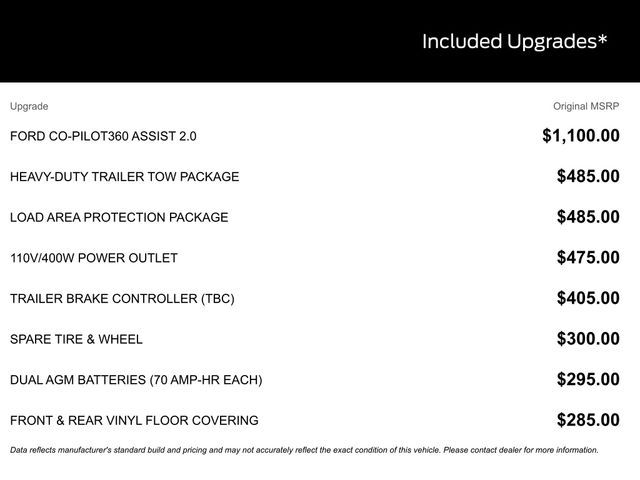 Included Upgrades*

| Upgrade | Original MSRP |
|---|---|
| FORD CO-PILOT360 ASSIST 2.0 | \$1,100.00 |
| HEAVY-DUTY TRAILER TOW PACKAGE | \$485.00 |
| LOAD AREA PROTECTION PACKAGE | \$485.00 |
| 110V/400W POWER OUTLET | \$475.00 |
| TRAILER BRAKE CONTROLLER (TBC) | \$405.00 |
| SPARE TIRE & WHEEL | \$300.00 |
| DUAL AGM BATTERIES (70 AMP-HR EACH) | \$295.00 |
| FRONT & REAR VINYL FLOOR COVERING | \$285.00 |

Data reflects manufacturer's standard build and pricing and may not accurately reflect the exact condition of this vehicle. Please contact dealer for more information.